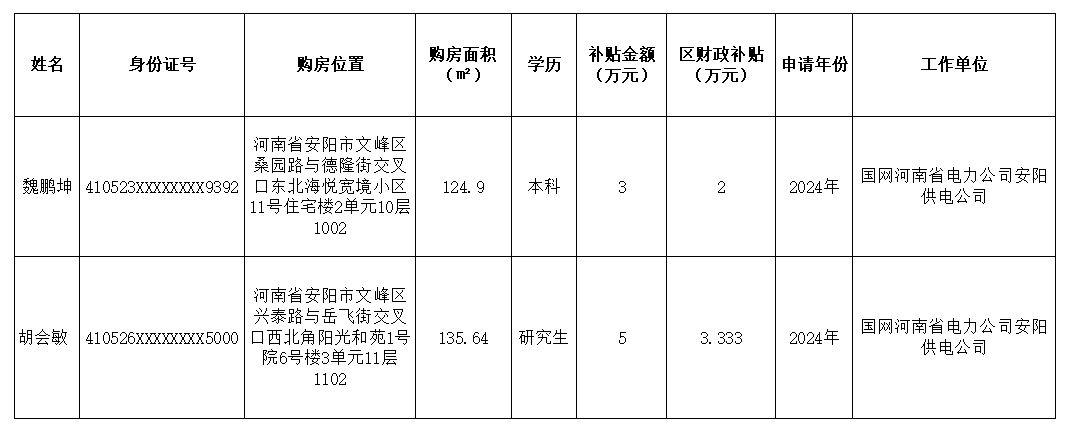 | 姓名 | 身份证号 | 购房位置 | 购房面积（㎡） | 学历 | 补贴金额（万元） | 区财政补贴（万元） | 申请年份 | 工作单位 |
|---|---|---|---|---|---|---|---|---|
| 魏鹏坤 | 410523XXXXXXXX9392 | 河南省安阳市文峰区桑园路与德隆街交叉口东北海悦宽境小区11号住宅楼2单元10层1002 | 124.9 | 本科 | 3 | 2 | 2024年 | 国网河南省电力公司安阳供电公司 |
| 胡会敏 | 410526XXXXXXXX5000 | 河南省安阳市文峰区兴泰路与岳飞街交叉口西北角阳光和苑1号院6号楼3单元11层1102 | 135.64 | 研究生 | 5 | 3.333 | 2024年 | 国网河南省电力公司安阳供电公司 |